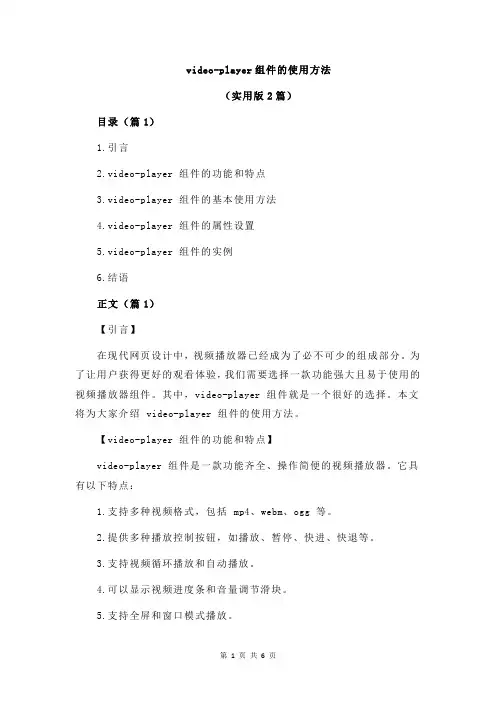 video-player 组件的使用方法

（实用版 2 篇）

目录（篇 1）

1.引言

2.video-player 组件的功能和特点

3.video-player 组件的基本使用方法

4.video-player 组件的属性设置

5.video-player 组件的实例

6.结语

正文（篇 1）

【引言】

在现代网页设计中，视频播放器已经成为了必不可少的组成部分。为了让用户获得更好的观看体验，我们需要选择一款功能强大且易于使用的视频播放器组件。其中，video-player 组件就是一个很好的选择。本文将为大家介绍 video-player 组件的使用方法。

【video-player 组件的功能和特点】

video-player 组件是一款功能齐全、操作简便的视频播放器。它具有以下特点：

1.支持多种视频格式，包括 mp4、webm、ogg 等。

2.提供多种播放控制按钮，如播放、暂停、快进、快退等。

3.支持视频循环播放和自动播放。

4.可以显示视频进度条和音量调节滑块。

5.支持全屏和窗口模式播放。

第 1 页 共 6 页